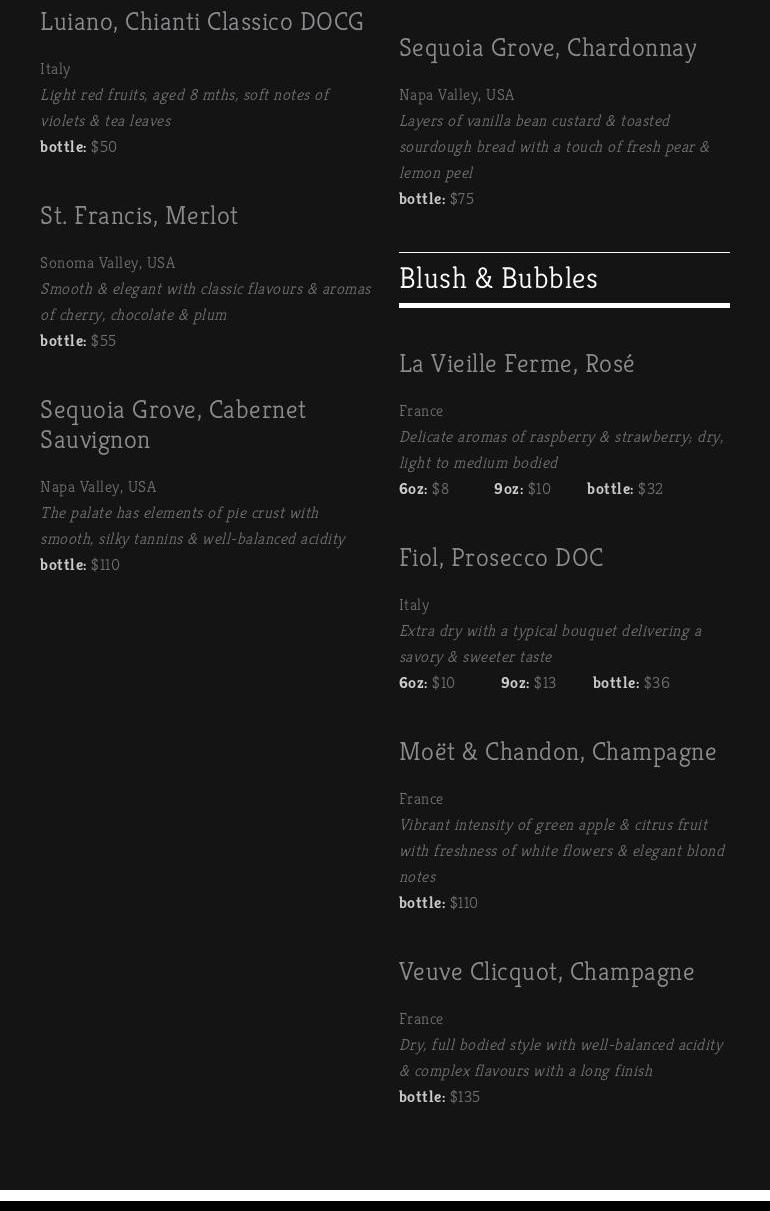 Luiano, Chianti Classico DOCG

Italy
Light red fruits, aged 8 mths, soft notes of violets & tea leaves
bottle: $50

St. Francis, Merlot

Sonoma Valley, USA
Smooth & elegant with classic flavours & aromas of cherry, chocolate & plum
bottle: $55

Sequoia Grove, Cabernet Sauvignon

Napa Valley, USA
The palate has elements of pie crust with smooth, silky tannins & well-balanced acidity
bottle: $110

Sequoia Grove, Chardonnay

Napa Valley, USA
Layers of vanilla bean custard & toasted sourdough bread with a touch of fresh pear & lemon peel
bottle: $75

Blush & Bubbles

La Vieille Ferme, Rosé

France
Delicate aromas of raspberry & strawberry; dry, light to medium bodied
6oz: $8 9oz: $10 bottle: $32

Fiol, Prosecco DOC

Italy
Extra dry with a typical bouquet delivering a savory & sweeter taste
6oz: $10 9oz: $13 bottle: $36

Moët & Chandon, Champagne

France
Vibrant intensity of green apple & citrus fruit with freshness of white flowers & elegant blond notes
bottle: $110

Veuve Clicquot, Champagne

France
Dry, full bodied style with well-balanced acidity & complex flavours with a long finish
bottle: $135